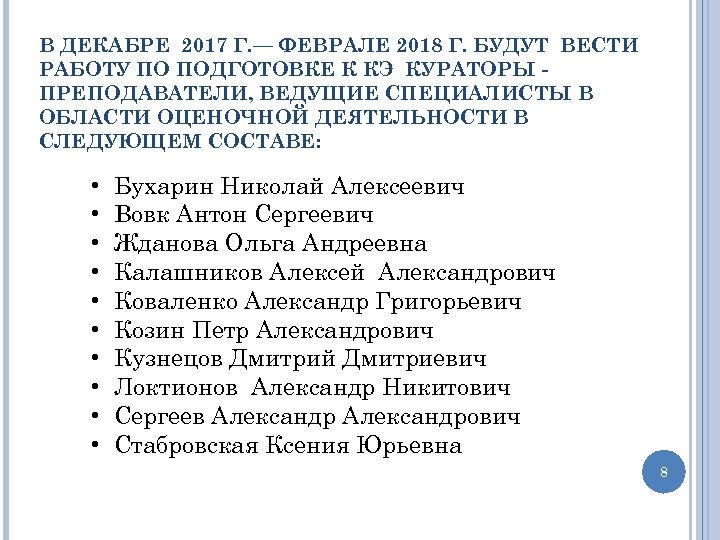 В ДЕКАБРЕ 2017 Г.— ФЕВРАЛЕ 2018 Г. БУДУТ ВЕСТИ РАБОТУ ПО ПОДГОТОВКЕ К КЭ КУРАТОРЫ - ПРЕПОДАВАТЕЛИ, ВЕДУЩИЕ СПЕЦИАЛИСТЫ В ОБЛАСТИ ОЦЕНОЧНОЙ ДЕЯТЕЛЬНОСТИ В СЛЕДУЮЩЕМ СОСТАВЕ:

• Бухарин Николай Алексеевич
• Вовк Антон Сергеевич
• Жданова Ольга Андреевна
• Калашников Алексей Александрович
• Коваленко Александр Григорьевич
• Козин Петр Александрович
• Кузнецов Дмитрий Дмитриевич
• Локтионов Александр Никитович
• Сергеев Александр Александрович
• Стабровская Ксения Юрьевна

8